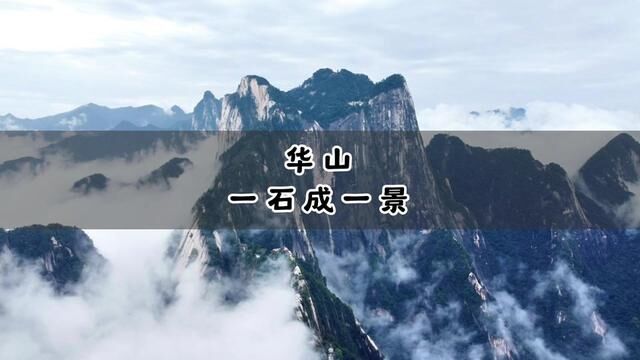 华山
一石成一景